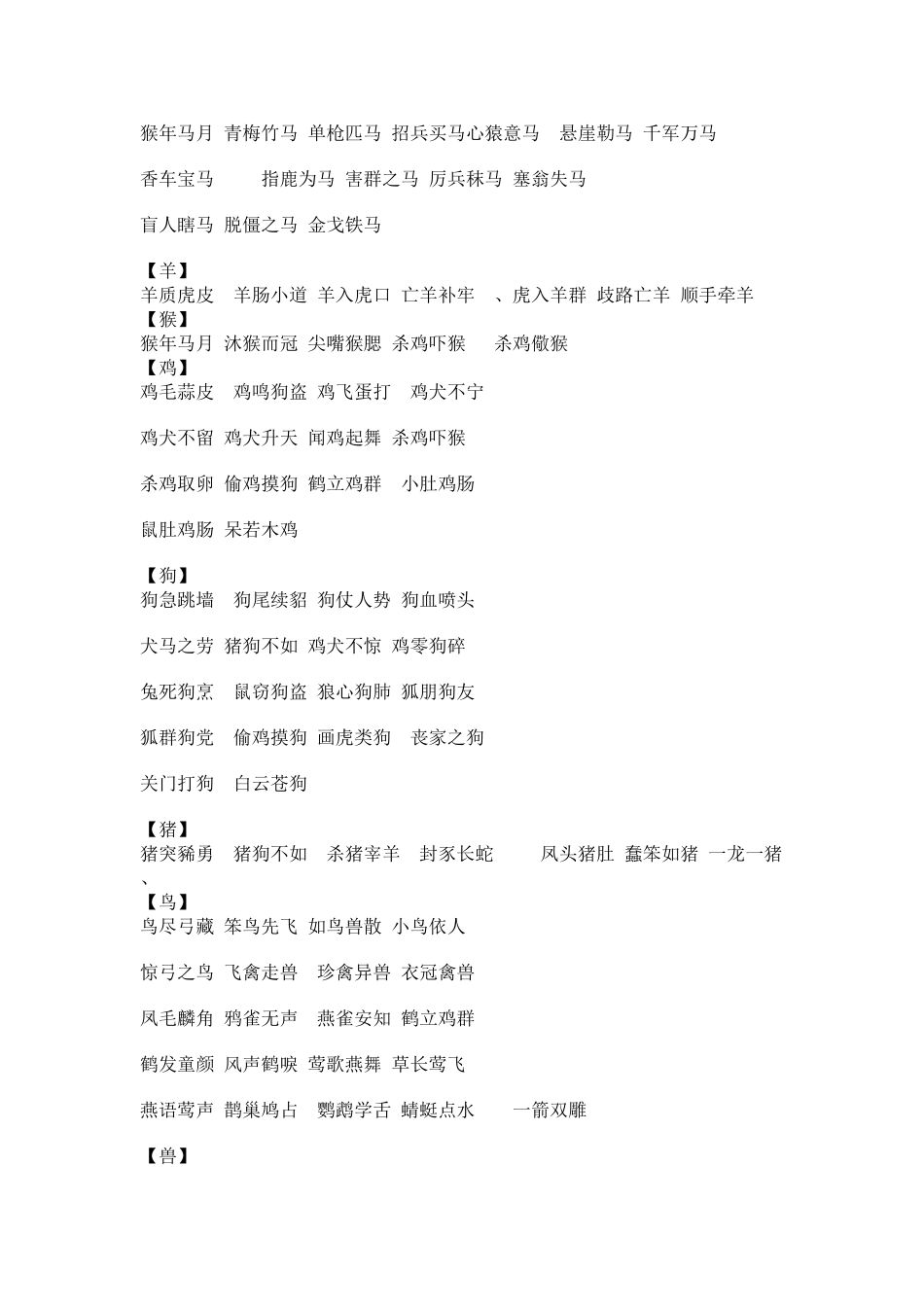 猴年马月 青梅竹马 单枪匹马 招兵买马心猿意马 悬崖勒马 千军万马

香车宝马 指鹿为马 害群之马 厉兵秣马 塞翁失马

盲人瞎马 脱僵之马 金戈铁马

【羊】
羊质虎皮 羊肠小道 羊入虎口 亡羊补牢 、虎入羊群 歧路亡羊 顺手牵羊
【猴】
猴年马月 沐猴而冠 尖嘴猴腮 杀鸡吓猴 杀鸡儆猴
【鸡】
鸡毛蒜皮 鸡鸣狗盗 鸡飞蛋打 鸡犬不宁

鸡犬不留 鸡犬升天 闻鸡起舞 杀鸡吓猴

杀鸡取卵 偷鸡摸狗 鹤立鸡群 小肚鸡肠

鼠肚鸡肠 呆若木鸡

【狗】
狗急跳墙 狗尾续貂 狗仗人势 狗血喷头

犬马之劳 猪狗不如 鸡犬不惊 鸡零狗碎

兔死狗烹 鼠窃狗盗 狼心狗肺 狐朋狗友

狐群狗党 偷鸡摸狗 画虎类狗 丧家之狗

关门打狗 白云苍狗

【猪】
猪突豨勇 猪狗不如 杀猪宰羊 封豕长蛇 凤头猪肚 蠢笨如猪 一龙一猪 、
【鸟】
鸟尽弓藏 笨鸟先飞 如鸟兽散 小鸟依人

惊弓之鸟 飞禽走兽 珍禽异兽 衣冠禽兽

凤毛麟角 鸦雀无声 燕雀安知 鹤立鸡群

鹤发童颜 风声鹤唳 莺歌燕舞 草长莺飞

燕语莺声 鹊巢鸠占 鹦鹉学舌 蜻蜓点水 一箭双雕

【兽】